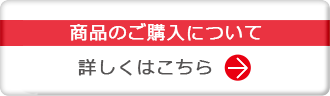 商品のご購入について

詳しくはこちら